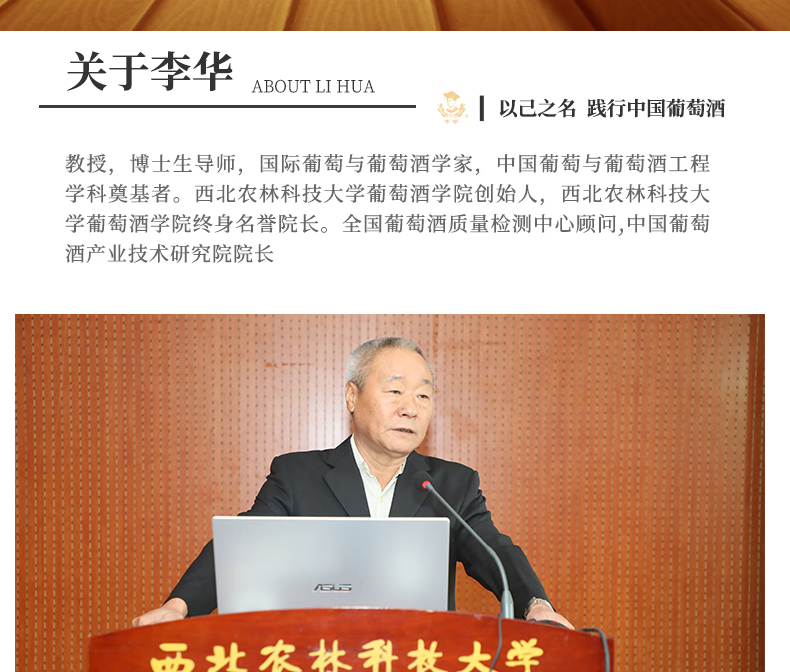 关于李华 ABOUT LI HUA

以己之名 践行中国葡萄酒

教授，博士生导师，国际葡萄与葡萄酒学家，中国葡萄与葡萄酒工程学科奠基者。西北农林科技大学葡萄酒学院创始人，西北农林科技大学葡萄酒学院终身名誉院长。全国葡萄酒质量检测中心顾问,中国葡萄酒产业技术研究院院长

ASUS

西北农林科技大学